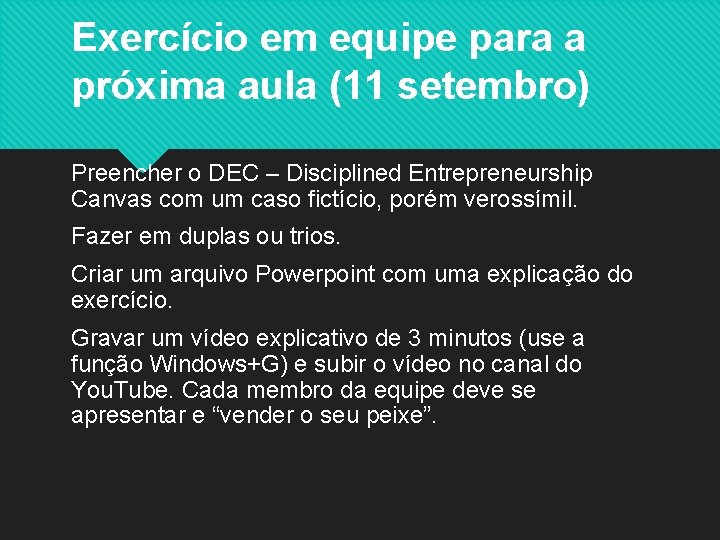 Exercício em equipe para a próxima aula (11 setembro)

Preencher o DEC – Disciplined Entrepreneurship Canvas com um caso fictício, porém verossímil.

Fazer em duplas ou trios.

Criar um arquivo Powerpoint com uma explicação do exercício.

Gravar um vídeo explicativo de 3 minutos (use a função Windows+G) e subir o vídeo no canal do YouTube. Cada membro da equipe deve se apresentar e “vender o seu peixe”.